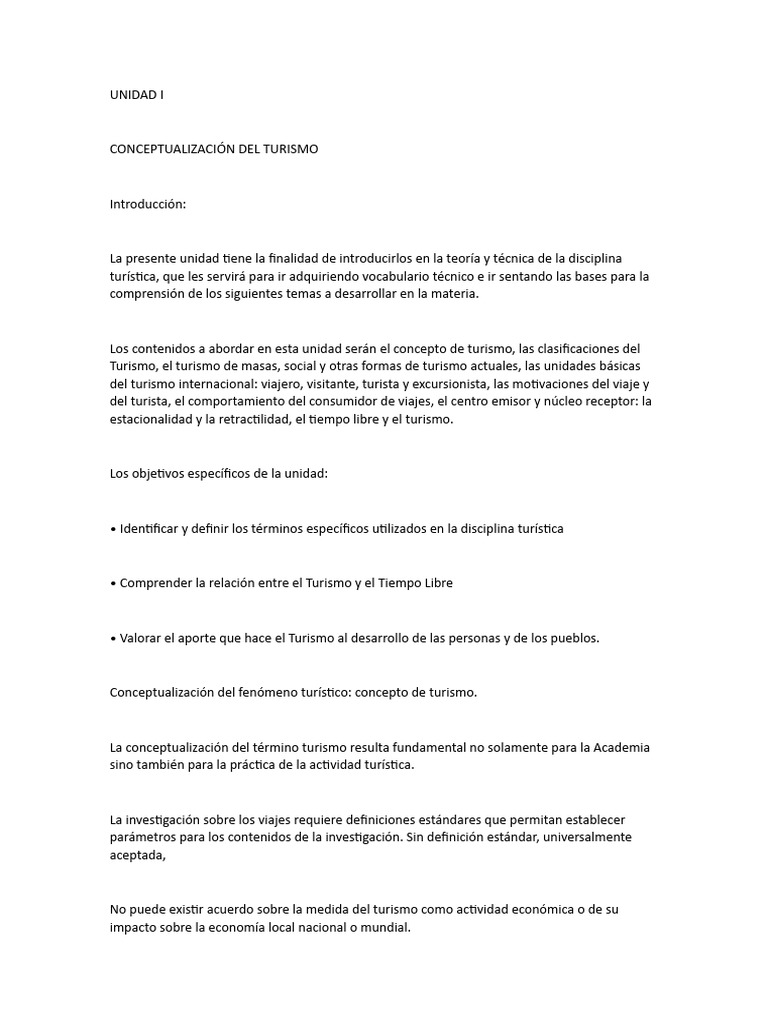 UNIDAD I

CONCEPTUALIZACIÓN DEL TURISMO

Introducción:

La presente unidad tiene la finalidad de introducirlos en la teoría y técnica de la disciplina turística, que les servirá para ir adquiriendo vocabulario técnico e ir sentando las bases para la comprensión de los siguientes temas a desarrollar en la materia.

Los contenidos a abordar en esta unidad serán el concepto de turismo, las clasificaciones del Turismo, el turismo de masas, social y otras formas de turismo actuales, las unidades básicas del turismo internacional: viajero, visitante, turista y excursionista, las motivaciones del viaje y del turista, el comportamiento del consumidor de viajes, el centro emisor y núcleo receptor: la estacionalidad y la retractilidad, el tiempo libre y el turismo.

Los objetivos específicos de la unidad:

• Identificar y definir los términos específicos utilizados en la disciplina turística

• Comprender la relación entre el Turismo y el Tiempo Libre

• Valorar el aporte que hace el Turismo al desarrollo de las personas y de los pueblos.

Conceptualización del fenómeno turístico: concepto de turismo.

La conceptualización del término turismo resulta fundamental no solamente para la Academia sino también para la práctica de la actividad turística.

La investigación sobre los viajes requiere definiciones estándares que permitan establecer parámetros para los contenidos de la investigación. Sin definición estándar, universalmente aceptada,

No puede existir acuerdo sobre la medida del turismo como actividad económica o de su impacto sobre la economía local nacional o mundial.